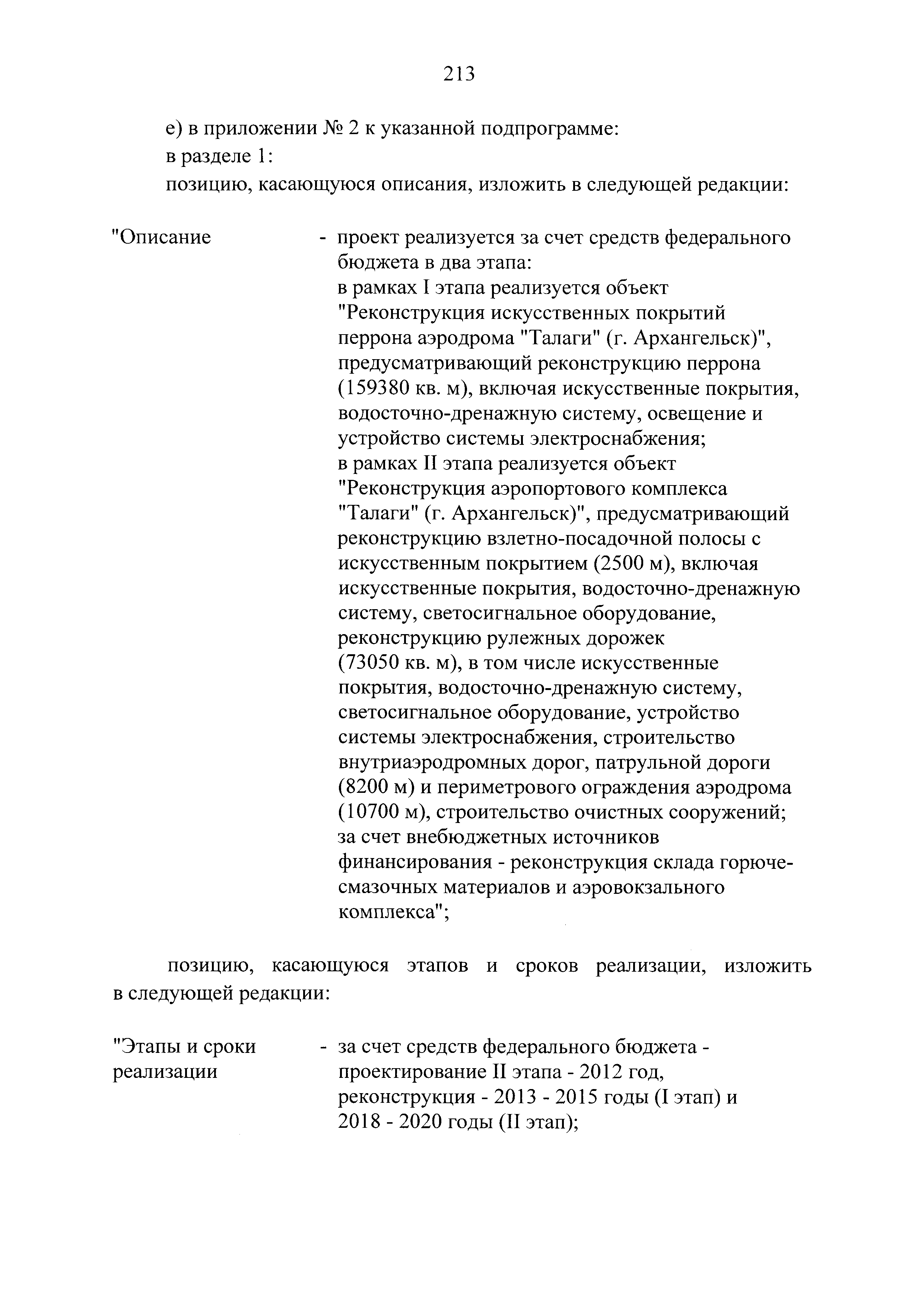 213

е) в приложении № 2 к указанной подпрограмме:

в разделе 1:

позицию, касающуюся описания, изложить в следующей редакции:

"Описание - проект реализуется за счет средств федерального бюджета в два этапа:
в рамках I этапа реализуется объект "Реконструкция искусственных покрытий перрона аэродрома "Талаги" (г. Архангельск)", предусматривающий реконструкцию перрона (159380 кв. м), включая искусственные покрытия, водосточно-дренажную систему, освещение и устройство системы электроснабжения;
в рамках II этапа реализуется объект "Реконструкция аэропортового комплекса "Талаги" (г. Архангельск)", предусматривающий реконструкцию взлетно-посадочной полосы с искусственным покрытием (2500 м), включая искусственные покрытия, водосточно-дренажную систему, светосигнальное оборудование, реконструкцию рулежных дорожек (73050 кв. м), в том числе искусственные покрытия, водосточно-дренажную систему, светосигнальное оборудование, устройство системы электроснабжения, строительство внутриаэродромных дорог, патрульной дороги (8200 м) и периметрового ограждения аэродрома (10700 м), строительство очистных сооружений;
за счет внебюджетных источников финансирования - реконструкция склада горюче-смазочных материалов и аэровокзального комплекса";

позицию, касающуюся этапов и сроков реализации, изложить в следующей редакции:

"Этапы и сроки реализации - за счет средств федерального бюджета - проектирование II этапа - 2012 год, реконструкция - 2013 - 2015 годы (I этап) и 2018 - 2020 годы (II этап);